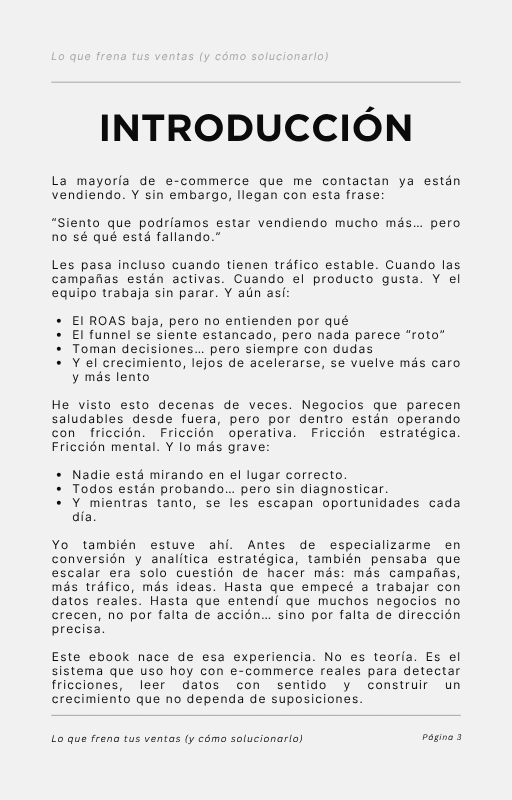 Lo que frena tus ventas (y cómo solucionarlo)

INTRODUCCIÓN

La mayoría de e-commerce que me contactan ya están vendiendo. Y sin embargo, llegan con esta frase:

“Siento que podríamos estar vendiendo mucho más… pero no sé qué está fallando.”

Les pasa incluso cuando tienen tráfico estable. Cuando las campañas están activas. Cuando el producto gusta. Y el equipo trabaja sin parar. Y aún así:

- El ROAS baja, pero no entienden por qué
- El funnel se siente estancado, pero nada parece “roto”
- Toman decisiones… pero siempre con dudas
- Y el crecimiento, lejos de acelerarse, se vuelve más caro y más lento

He visto esto decenas de veces. Negocios que parecen saludables desde fuera, pero por dentro están operando con fricción. Fricción operativa. Fricción estratégica. Fricción mental. Y lo más grave:

- Nadie está mirando en el lugar correcto.
- Todos están probando… pero sin diagnosticar.
- Y mientras tanto, se les escapan oportunidades cada día.

Yo también estuve ahí. Antes de especializarme en conversión y analítica estratégica, también pensaba que escalar era solo cuestión de hacer más: más campañas, más tráfico, más ideas. Hasta que empecé a trabajar con datos reales. Hasta que entendí que muchos negocios no crecen, no por falta de acción… sino por falta de dirección precisa.

Este ebook nace de esa experiencia. No es teoría. Es el sistema que uso hoy con e-commerce reales para detectar fricciones, leer datos con sentido y construir un crecimiento que no dependa de suposiciones.

Lo que frena tus ventas (y cómo solucionarlo)

Página 3